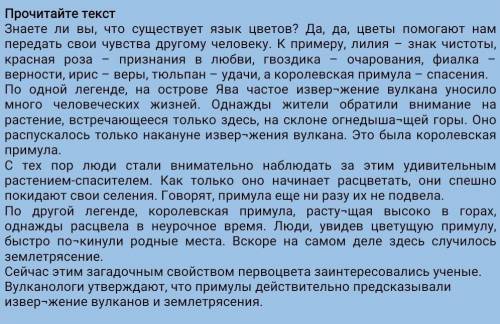 Прочитайте текст
Знаете ли вы, что существует язык цветов? Да, да, цветы помогают нам передать свои чувства другому человеку. К примеру, лилия – знак чистоты, красная роза – признания в любви, гвоздика – очарования, фиалка – верности, ирис – веры, тюльпан – удачи, а королевская примула – спасения.
По одной легенде, на острове Ява частое извер¬жение вулкана уносило много человеческих жизней. Однажды жители обратили внимание на растение, встречающееся только здесь, на склоне огнедыша¬щей горы. Оно распускалось только накануне извер¬жения вулкана. Это была королевская примула.
С тех пор люди стали внимательно наблюдать за этим удивительным растением-спасителем. Как только оно начинает расцветать, они спешно покидают свои селения. Говорят, примула еще ни разу их не подвела.
По другой легенде, королевская примула, расту¬щая высоко в горах, однажды расцвела в неурочное время. Люди, увидев цветущую примулу, быстро по¬кинули родные места. Вскоре на самом деле здесь случилось землетрясение.
Сейчас этим загадочным свойством первоцвета заинтересовались ученые. Вулканологи утверждают, что примулы действительно предсказывали извер¬жение вулканов и землетрясения.